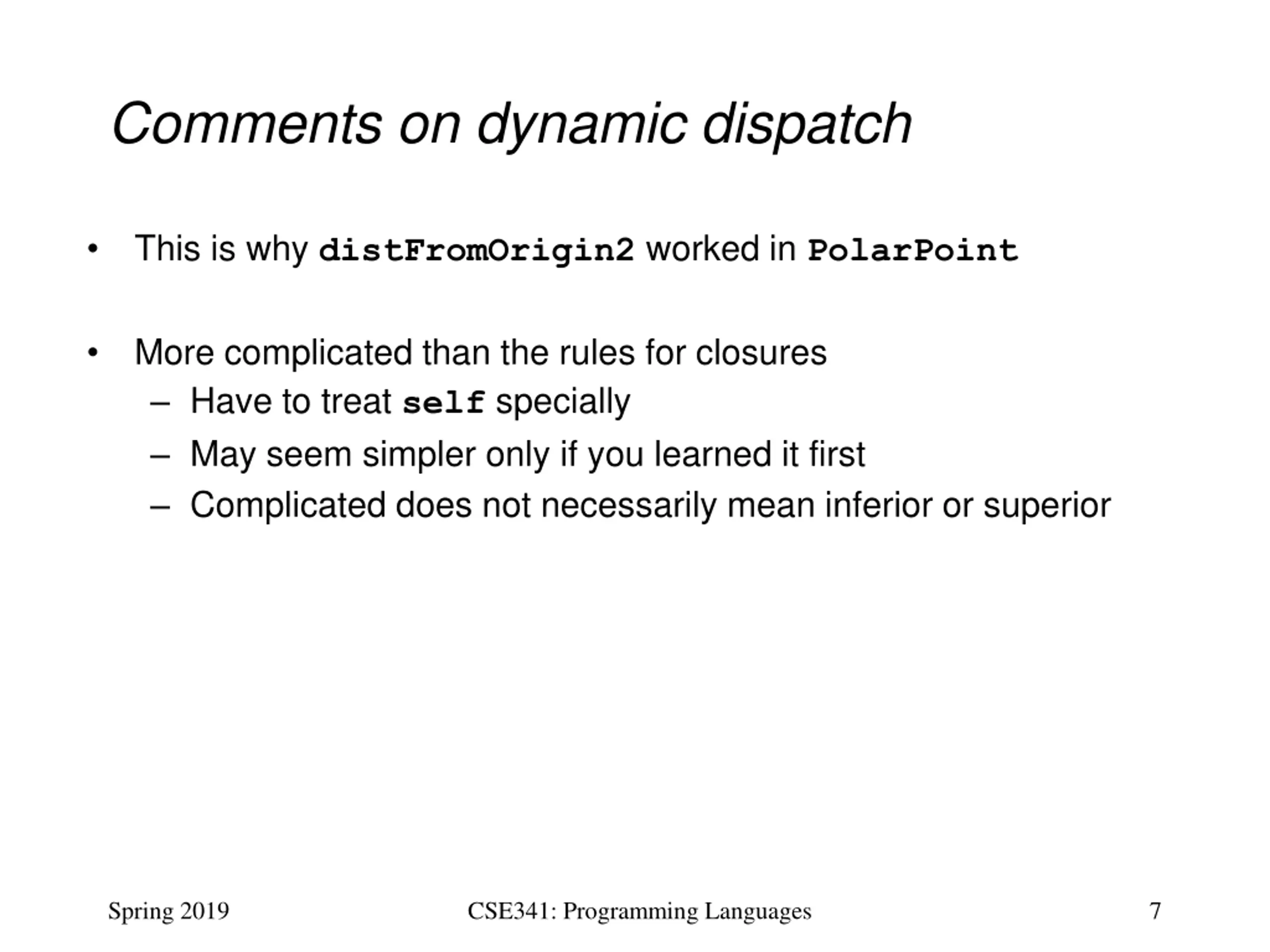 Comments on dynamic dispatch

• This is why distFromOrigin2 worked in PolarPoint

• More complicated than the rules for closures
– Have to treat self specially
– May seem simpler only if you learned it first
– Complicated does not necessarily mean inferior or superior

Spring 2019 CSE341: Programming Languages 7